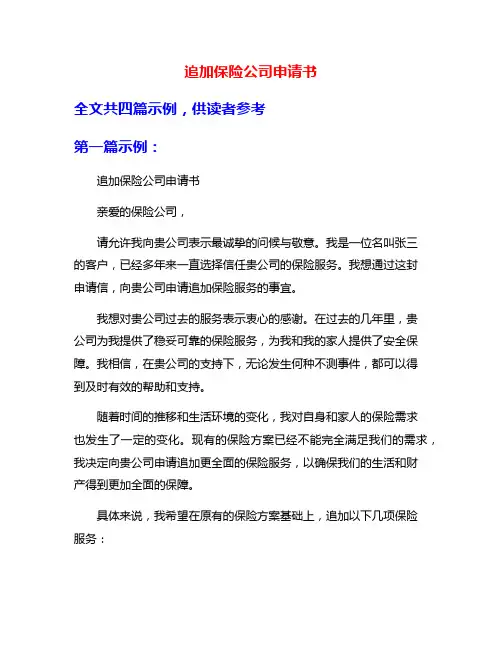 追加保险公司申请书

全文共四篇示例，供读者参考

第一篇示例：

追加保险公司申请书

亲爱的保险公司，

请允许我向贵公司表示最诚挚的问候与敬意。我是一位名叫张三的客户，已经多年来一直选择信任贵公司的保险服务。我想通过这封申请信，向贵公司申请追加保险服务的事宜。

我想对贵公司过去的服务表示衷心的感谢。在过去的几年里，贵公司为我提供了稳妥可靠的保险服务，为我和我的家人提供了安全保障。我相信，在贵公司的支持下，无论发生何种不测事件，都可以得到及时有效的帮助和支持。

随着时间的推移和生活环境的变化，我对自身和家人的保险需求也发生了一定的变化。现有的保险方案已经不能完全满足我们的需求，我决定向贵公司申请追加更全面的保险服务，以确保我们的生活和财产得到更加全面的保障。

具体来说，我希望在原有的保险方案基础上，追加以下几项保险服务：